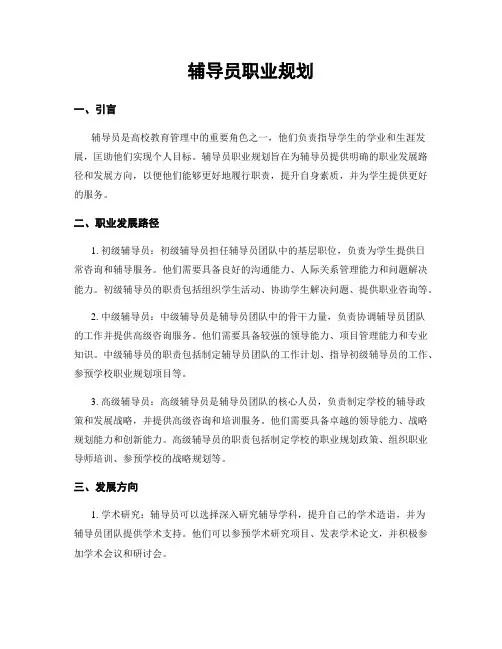 辅导员职业规划

一、引言

辅导员是高校教育管理中的重要角色之一，他们负责指导学生的学业和生涯发展，匡助他们实现个人目标。辅导员职业规划旨在为辅导员提供明确的职业发展路径和发展方向，以便他们能够更好地履行职责，提升自身素质，并为学生提供更好的服务。

二、职业发展路径

1. 初级辅导员：初级辅导员担任辅导员团队中的基层职位，负责为学生提供日常咨询和辅导服务。他们需要具备良好的沟通能力、人际关系管理能力和问题解决能力。初级辅导员的职责包括组织学生活动、协助学生解决问题、提供职业咨询等。

2. 中级辅导员：中级辅导员是辅导员团队中的骨干力量，负责协调辅导员团队的工作并提供高级咨询服务。他们需要具备较强的领导能力、项目管理能力和专业知识。中级辅导员的职责包括制定辅导员团队的工作计划、指导初级辅导员的工作、参预学校职业规划项目等。

3. 高级辅导员：高级辅导员是辅导员团队的核心人员，负责制定学校的辅导政策和发展战略，并提供高级咨询和培训服务。他们需要具备卓越的领导能力、战略规划能力和创新能力。高级辅导员的职责包括制定学校的职业规划政策、组织职业导师培训、参预学校的战略规划等。

三、发展方向

1. 学术研究：辅导员可以选择深入研究辅导学科，提升自己的学术造诣，并为辅导员团队提供学术支持。他们可以参预学术研究项目、发表学术论文，并积极参加学术会议和研讨会。